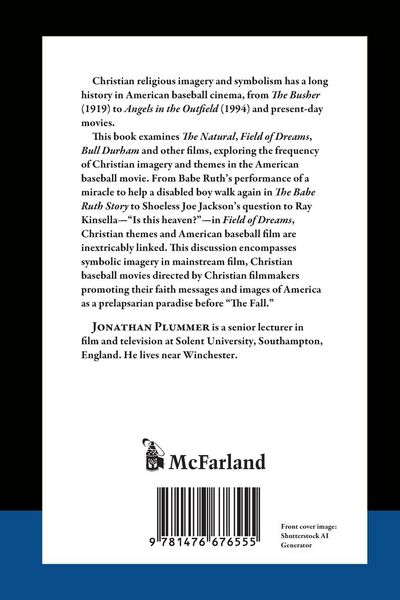 Christian religious imagery and symbolism has a long history in American baseball cinema, from The Busher (1919) to Angels in the Outfield (1994) and present-day movies.

This book examines The Natural, Field of Dreams, Bull Durham and other films, exploring the frequency of Christian imagery and themes in the American baseball movie. From Babe Ruth's performance of a miracle to help a disabled boy walk again in The Babe Ruth Story to Shoeless Joe Jackson's question to Ray Kinsella—"Is this heaven?"—in Field of Dreams, Christian themes and American baseball film are inextricably linked. This discussion encompasses symbolic imagery in mainstream film, Christian baseball movies directed by Christian filmmakers promoting their faith messages and images of America as a prelapsarian paradise before "The Fall."

JONATHAN PLUMMER is a senior lecturer in film and television at Solent University, Southampton, England. He lives near Winchester.

McFarland

9 781476 676555

Front cover image: Shutterstock AI Generator